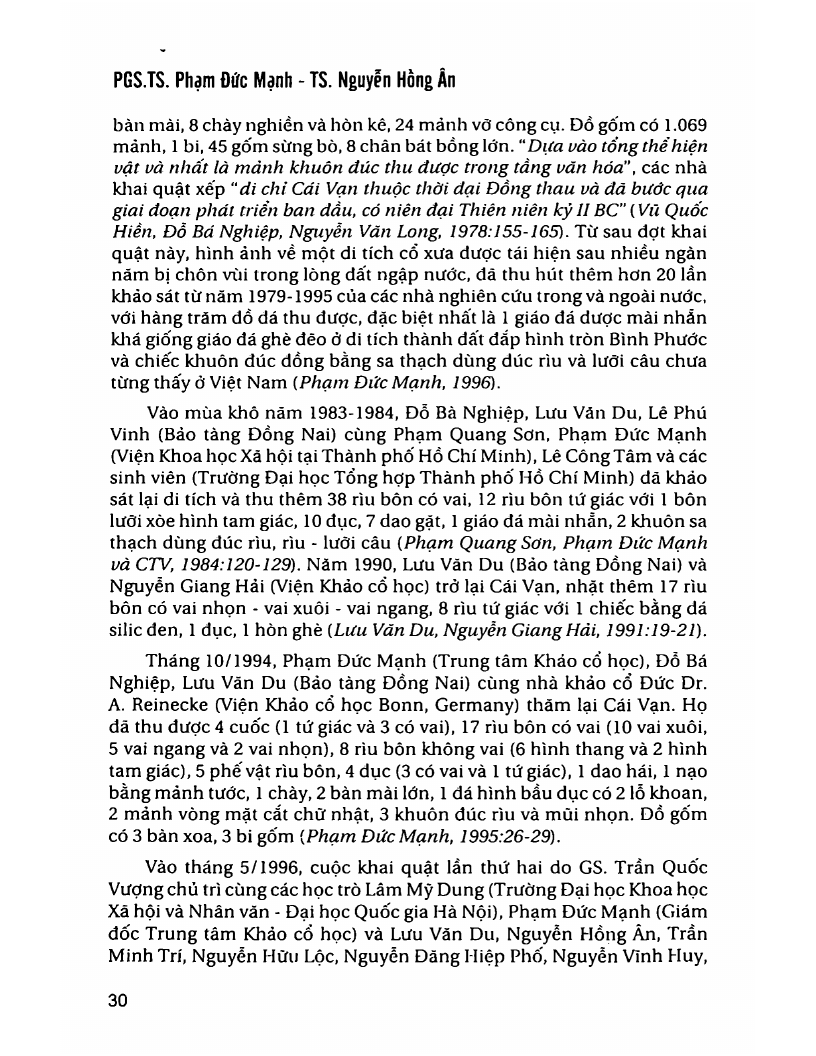 PGS.TS. Phạm Đức Mạnh - TS. Nguyễn Hồng Ân

bàn mài, 8 chày nghiền và hòn kê, 24 mảnh vỡ công cụ. Đồ gốm có 1.069 mảnh, 1 bi, 45 gốm sừng bò, 8 chân bát bồng lớn. "Dựa vào tổng thể hiện vật và nhất là mảnh khuôn đúc thu được trong tầng văn hóa", các nhà khai quật xếp "di chỉ Cái Vạn thuộc thời đại Đồng thau và đã bước qua giai đoạn phát triển ban đầu, có niên đại Thiên niên kỷ II BC" (Vũ Quốc Hiền, Đỗ Bá Nghiệp, Nguyễn Văn Long, 1978:155-165). Từ sau đợt khai quật này, hình ảnh về một di tích cổ xưa được tái hiện sau nhiều ngàn năm bị chôn vùi trong lòng đất ngập nước, đã thu hút thêm hơn 20 lần khảo sát từ năm 1979-1995 của các nhà nghiên cứu trong và ngoài nước, với hàng trăm đồ đá thu được, đặc biệt nhất là 1 giáo đá được mài nhẵn khá giống giáo đá ghè đẽo ở di tích thành đất đắp hình tròn Bình Phước và chiếc khuôn đúc đồng bằng sa thạch dùng đúc rìu và lưỡi câu chưa từng thấy ở Việt Nam (Phạm Đức Mạnh, 1996).

Vào mùa khô năm 1983-1984, Đỗ Bá Nghiệp, Lưu Văn Du, Lê Phú Vinh (Bảo tàng Đồng Nai) cùng Phạm Quang Sơn, Phạm Đức Mạnh (Viện Khoa học Xã hội tại Thành phố Hồ Chí Minh), Lê Công Tâm và các sinh viên (Trường Đại học Tổng hợp Thành phố Hồ Chí Minh) đã khảo sát lại di tích và thu thêm 38 rìu bôn có vai, 12 rìu bôn tứ giác với 1 bôn lưỡi xòe hình tam giác, 10 đục, 7 dao gặt, 1 giáo đá mài nhẵn, 2 khuôn sa thạch dùng đúc rìu, rìu - lưỡi câu (Phạm Quang Sơn, Phạm Đức Mạnh và CTV, 1984:120-129). Năm 1990, Lưu Văn Du (Bảo tàng Đồng Nai) và Nguyễn Giang Hải (Viện Khảo cổ học) trở lại Cái Vạn, nhặt thêm 17 rìu bôn có vai nhọn - vai xuôi - vai ngang, 8 rìu tứ giác với 1 chiếc bằng đá silic đen, 1 đục, 1 hòn ghè (Lưu Văn Du, Nguyễn Giang Hải, 1991:19-21).

Tháng 10/1994, Phạm Đức Mạnh (Trung tâm Khảo cổ học), Đỗ Bá Nghiệp, Lưu Văn Du (Bảo tàng Đồng Nai) cùng nhà khảo cổ Đức Dr. A. Reinecke (Viện Khảo cổ học Bonn, Germany) thăm lại Cái Vạn. Họ đã thu được 4 cuốc (1 tứ giác và 3 có vai), 17 rìu bôn có vai (10 vai xuôi, 5 vai ngang và 2 vai nhọn), 8 rìu bôn không vai (6 hình thang và 2 hình tam giác), 5 phế vật rìu bôn, 4 đục (3 có vai và 1 tứ giác), 1 dao hái, 1 nạo bằng mảnh tước, 1 chày, 2 bàn mài lớn, 1 đá hình bầu dục có 2 lỗ khoan, 2 mảnh vòng mặt cắt chữ nhật, 3 khuôn đúc rìu và mũi nhọn. Đồ gốm có 3 bàn xoa, 3 bi gốm (Phạm Đức Mạnh, 1995:26-29).

Vào tháng 5/1996, cuộc khai quật lần thứ hai do GS. Trần Quốc Vượng chủ trì cùng các học trò Lâm Mỹ Dung (Trường Đại học Khoa học Xã hội và Nhân văn - Đại học Quốc gia Hà Nội), Phạm Đức Mạnh (Giám đốc Trung tâm Khảo cổ học) và Lưu Văn Du, Nguyễn Hồng Ân, Trần Minh Trí, Nguyễn Hữu Lộc, Nguyễn Đăng Hiệp Phố, Nguyễn Vĩnh Huy,

30